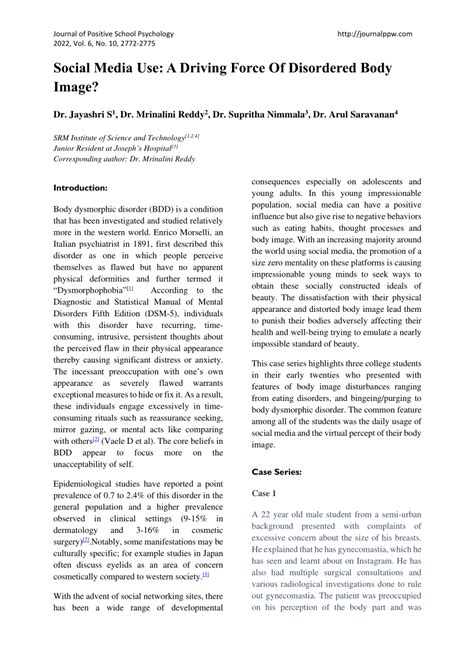 Journal of Positive School Psychology
2022, Vol. 6, No. 10, 2772-2775

http://journalppw.com

Social Media Use: A Driving Force Of Disordered Body Image?

Dr. Jayashri S$^1$, Dr. Mrinalini Reddy$^2$, Dr. Supritha Nimmala$^3$, Dr. Arul Saravanan$^4$

SRM Institute of Science and Technology$^{[1,2,4]}$
Junior Resident at Joseph's Hospital$^{[3]}$
Corresponding author: Dr. Mrinalini Reddy

Introduction:

Body dysmorphic disorder (BDD) is a condition that has been investigated and studied relatively more in the western world. Enrico Morselli, an Italian psychiatrist in 1891, first described this disorder as one in which people perceive themselves as flawed but have no apparent physical deformities and further termed it "Dysmorphophobia"$^{[1]}$ According to the Diagnostic and Statistical Manual of Mental Disorders Fifth Edition (DSM-5), individuals with this disorder have recurring, time-consuming, intrusive, persistent thoughts about the perceived flaw in their physical appearance thereby causing significant distress or anxiety. The incessant preoccupation with one's own appearance as severely flawed warrants exceptional measures to hide or fix it. As a result, these individuals engage excessively in time-consuming rituals such as reassurance seeking, mirror gazing, or mental acts like comparing with others$^{[2]}$ (Vaele D et al). The core beliefs in BDD appear to focus more on the unacceptability of self.

Epidemiological studies have reported a point prevalence of 0.7 to 2.4% of this disorder in the general population and a higher prevalence observed in clinical settings (9-15% in dermatology and 3-16% in cosmetic surgery)$^{[2]}$.Notably, some manifestations may be culturally specific; for example studies in Japan often discuss eyelids as an area of concern cosmetically compared to western society.$^{[3]}$

With the advent of social networking sites, there has been a wide range of developmental consequences especially on adolescents and young adults. In this young impressionable population, social media can have a positive influence but also give rise to negative behaviors such as eating habits, thought processes and body image. With an increasing majority around the world using social media, the promotion of a size zero mentality on these platforms is causing impressionable young minds to seek ways to obtain these socially constructed ideals of beauty. The dissatisfaction with their physical appearance and distorted body image lead them to punish their bodies adversely affecting their health and well-being trying to emulate a nearly impossible standard of beauty.

This case series highlights three college students in their early twenties who presented with features of body image disturbances ranging from eating disorders, and bingeing/purging to body dysmorphic disorder. The common feature among all of the students was the daily usage of social media and the virtual percept of their body image.

Case Series:

Case 1

A 22 year old male student from a semi-urban background presented with complaints of excessive concern about the size of his breasts. He explained that he has gynecomastia, which he has seen and learnt about on Instagram. He has also had multiple surgical consultations and various radiological investigations done to rule out gynecomastia. The patient was preoccupied on his perception of the body part and was